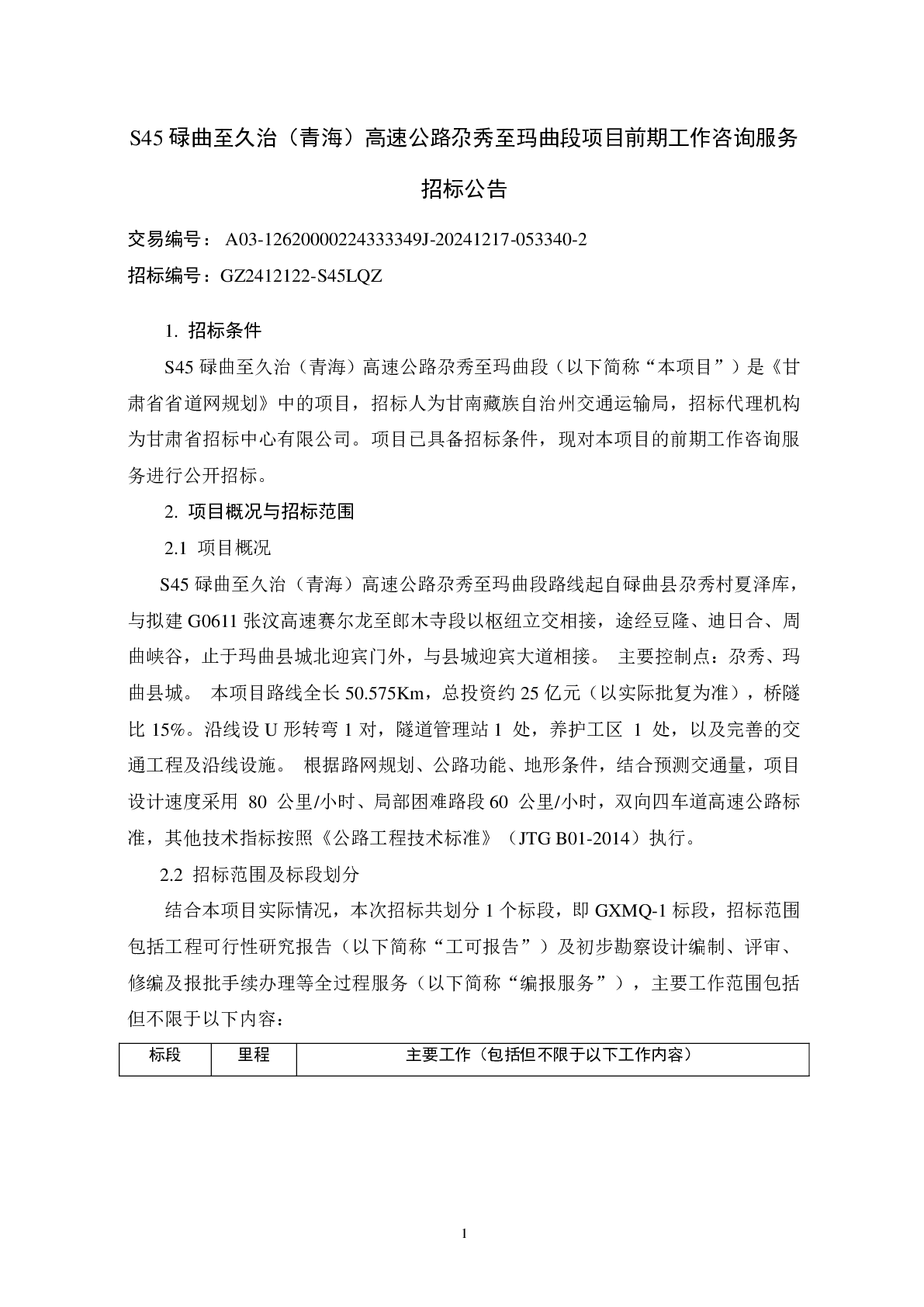 S45 碌曲至久治（青海）高速公路尕秀至玛曲段项目前期工作咨询服务

招标公告

交易编号： A03-12620000224333349J-20241217-053340-2

招标编号：GZ2412122-S45LQZ

1. 招标条件

S45 碌曲至久治（青海）高速公路尕秀至玛曲段（以下简称“本项目”）是《甘肃省省道网规划》中的项目，招标人为甘南藏族自治州交通运输局，招标代理机构为甘肃省招标中心有限公司。项目已具备招标条件，现对本项目的前期工作咨询服务进行公开招标。

2. 项目概况与招标范围

2.1 项目概况

S45 碌曲至久治（青海）高速公路尕秀至玛曲段路线起自碌曲县尕秀村夏泽库，与拟建 G0611 张汶高速赛尔龙至郎木寺段以枢纽立交相接，途经豆隆、迪日合、周曲峡谷，止于玛曲县城北迎宾门外，与县城迎宾大道相接。 主要控制点：尕秀、玛曲县城。 本项目路线全长 50.575Km，总投资约 25 亿元（以实际批复为准），桥隧比 15%。沿线设 U 形转弯 1 对，隧道管理站 1 处，养护工区 1 处，以及完善的交通工程及沿线设施。 根据路网规划、公路功能、地形条件，结合预测交通量，项目设计速度采用 80 公里/小时、局部困难路段 60 公里/小时，双向四车道高速公路标准，其他技术指标按照《公路工程技术标准》（JTG B01-2014）执行。

2.2 招标范围及标段划分

结合本项目实际情况，本次招标共划分 1 个标段，即 GXMQ-1 标段，招标范围包括工程可行性研究报告（以下简称“工可报告”）及初步勘察设计编制、评审、修编及报批手续办理等全过程服务（以下简称“编报服务”），主要工作范围包括但不限于以下内容：

| 标段 | 里程 | 主要工作（包括但不限于以下工作内容） |
|---|---|---|

1